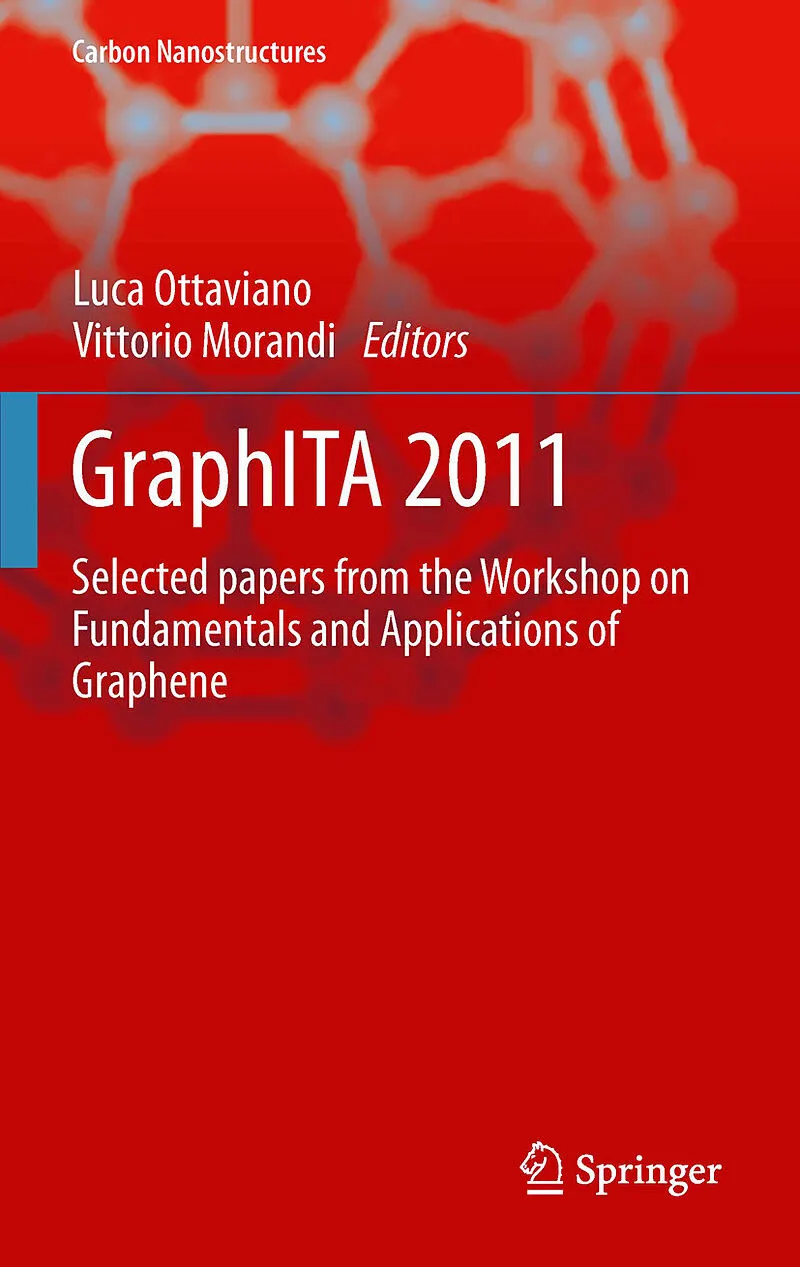 Carbon Nanostructures

Luca Ottaviano
Vittorio Morandi Editors

GraphITA 2011

Selected papers from the Workshop on Fundamentals and Applications of Graphene

Springer